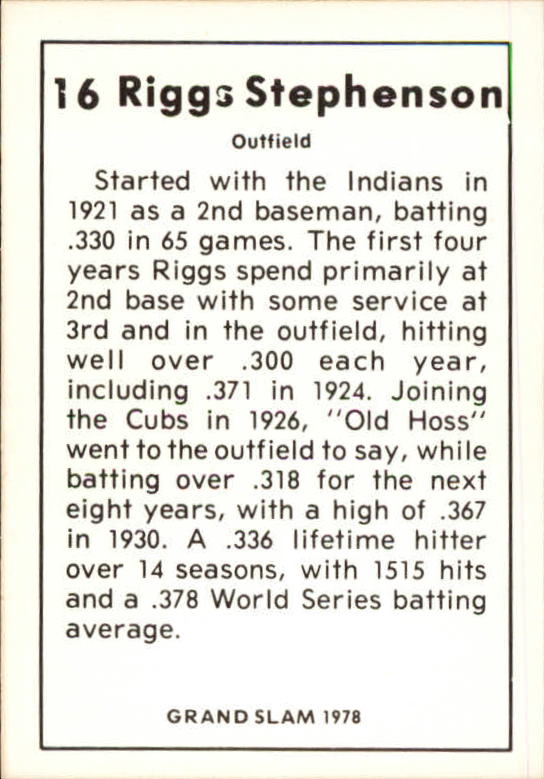 16 Riggs Stephenson

Outfield

Started with the Indians in 1921 as a 2nd baseman, batting .330 in 65 games. The first four years Riggs spend primarily at 2nd base with some service at 3rd and in the outfield, hitting well over .300 each year, including .371 in 1924. Joining the Cubs in 1926, "Old Hoss" went to the outfield to say, while batting over .318 for the next eight years, with a high of .367 in 1930. A .336 lifetime hitter over 14 seasons, with 1515 hits and a .378 World Series batting average.

GRAND SLAM 1978